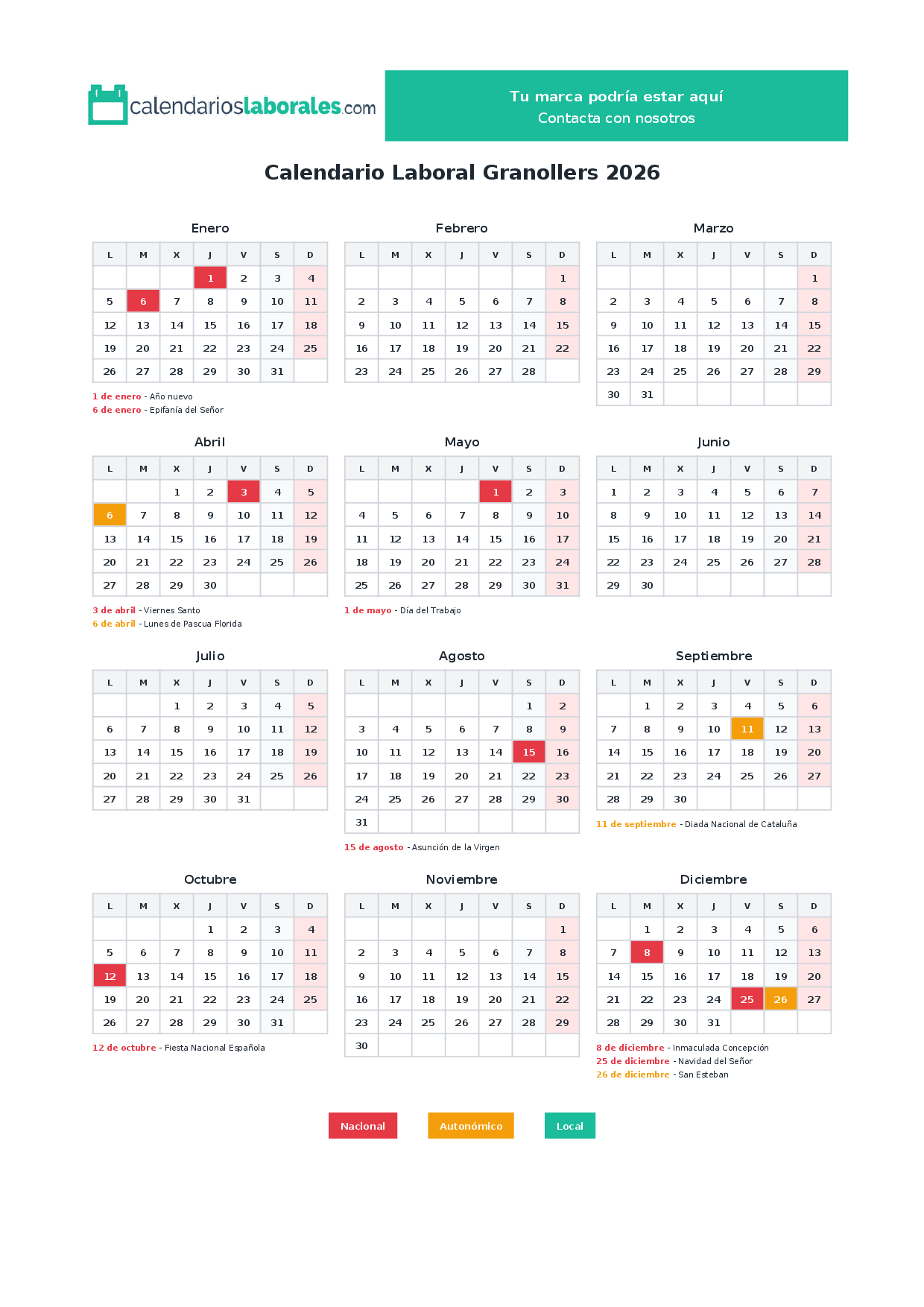 calendarioslaborales.com

Tu marca podría estar aquí
Contacta con nosotros

Calendario Laboral Granollers 2026

Enero

| L | M | X | J | V | S | D |
|---|---|---|---|---|---|---|
|  |  |  | 1 | 2 | 3 | 4 |
| 5 | 6 | 7 | 8 | 9 | 10 | 11 |
| 12 | 13 | 14 | 15 | 16 | 17 | 18 |
| 19 | 20 | 21 | 22 | 23 | 24 | 25 |
| 26 | 27 | 28 | 29 | 30 | 31 |  |

1 de enero - Año nuevo
6 de enero - Epifanía del Señor

Febrero

| L | M | X | J | V | S | D |
|---|---|---|---|---|---|---|
|  |  |  |  |  |  | 1 |
| 2 | 3 | 4 | 5 | 6 | 7 | 8 |
| 9 | 10 | 11 | 12 | 13 | 14 | 15 |
| 16 | 17 | 18 | 19 | 20 | 21 | 22 |
| 23 | 24 | 25 | 26 | 27 | 28 |  |

Marzo

| L | M | X | J | V | S | D |
|---|---|---|---|---|---|---|
|  |  |  |  |  |  | 1 |
| 2 | 3 | 4 | 5 | 6 | 7 | 8 |
| 9 | 10 | 11 | 12 | 13 | 14 | 15 |
| 16 | 17 | 18 | 19 | 20 | 21 | 22 |
| 23 | 24 | 25 | 26 | 27 | 28 | 29 |
| 30 | 31 |  |  |  |  |  |

Abril

| L | M | X | J | V | S | D |
|---|---|---|---|---|---|---|
|  |  | 1 | 2 | 3 | 4 | 5 |
| 6 | 7 | 8 | 9 | 10 | 11 | 12 |
| 13 | 14 | 15 | 16 | 17 | 18 | 19 |
| 20 | 21 | 22 | 23 | 24 | 25 | 26 |
| 27 | 28 | 29 | 30 |  |  |  |

3 de abril - Viernes Santo
6 de abril - Lunes de Pascua Florida

Mayo

| L | M | X | J | V | S | D |
|---|---|---|---|---|---|---|
|  |  |  |  | 1 | 2 | 3 |
| 4 | 5 | 6 | 7 | 8 | 9 | 10 |
| 11 | 12 | 13 | 14 | 15 | 16 | 17 |
| 18 | 19 | 20 | 21 | 22 | 23 | 24 |
| 25 | 26 | 27 | 28 | 29 | 30 | 31 |

1 de mayo - Día del Trabajo

Junio

| L | M | X | J | V | S | D |
|---|---|---|---|---|---|---|
| 1 | 2 | 3 | 4 | 5 | 6 | 7 |
| 8 | 9 | 10 | 11 | 12 | 13 | 14 |
| 15 | 16 | 17 | 18 | 19 | 20 | 21 |
| 22 | 23 | 24 | 25 | 26 | 27 | 28 |
| 29 | 30 |  |  |  |  |  |

Julio

| L | M | X | J | V | S | D |
|---|---|---|---|---|---|---|
|  |  | 1 | 2 | 3 | 4 | 5 |
| 6 | 7 | 8 | 9 | 10 | 11 | 12 |
| 13 | 14 | 15 | 16 | 17 | 18 | 19 |
| 20 | 21 | 22 | 23 | 24 | 25 | 26 |
| 27 | 28 | 29 | 30 | 31 |  |  |

Agosto

| L | M | X | J | V | S | D |
|---|---|---|---|---|---|---|
|  |  |  |  |  | 1 | 2 |
| 3 | 4 | 5 | 6 | 7 | 8 | 9 |
| 10 | 11 | 12 | 13 | 14 | 15 | 16 |
| 17 | 18 | 19 | 20 | 21 | 22 | 23 |
| 24 | 25 | 26 | 27 | 28 | 29 | 30 |
| 31 |  |  |  |  |  |  |

15 de agosto - Asunción de la Virgen

Septiembre

| L | M | X | J | V | S | D |
|---|---|---|---|---|---|---|
|  | 1 | 2 | 3 | 4 | 5 | 6 |
| 7 | 8 | 9 | 10 | 11 | 12 | 13 |
| 14 | 15 | 16 | 17 | 18 | 19 | 20 |
| 21 | 22 | 23 | 24 | 25 | 26 | 27 |
| 28 | 29 | 30 |  |  |  |  |

11 de septiembre - Diada Nacional de Cataluña

Octubre

| L | M | X | J | V | S | D |
|---|---|---|---|---|---|---|
|  |  |  | 1 | 2 | 3 | 4 |
| 5 | 6 | 7 | 8 | 9 | 10 | 11 |
| 12 | 13 | 14 | 15 | 16 | 17 | 18 |
| 19 | 20 | 21 | 22 | 23 | 24 | 25 |
| 26 | 27 | 28 | 29 | 30 | 31 |  |

12 de octubre - Fiesta Nacional Española

Noviembre

| L | M | X | J | V | S | D |
|---|---|---|---|---|---|---|
|  |  |  |  |  |  | 1 |
| 2 | 3 | 4 | 5 | 6 | 7 | 8 |
| 9 | 10 | 11 | 12 | 13 | 14 | 15 |
| 16 | 17 | 18 | 19 | 20 | 21 | 22 |
| 23 | 24 | 25 | 26 | 27 | 28 | 29 |
| 30 |  |  |  |  |  |  |

Diciembre

| L | M | X | J | V | S | D |
|---|---|---|---|---|---|---|
|  | 1 | 2 | 3 | 4 | 5 | 6 |
| 7 | 8 | 9 | 10 | 11 | 12 | 13 |
| 14 | 15 | 16 | 17 | 18 | 19 | 20 |
| 21 | 22 | 23 | 24 | 25 | 26 | 27 |
| 28 | 29 | 30 | 31 |  |  |  |

8 de diciembre - Inmaculada Concepción
25 de diciembre - Navidad del Señor
26 de diciembre - San Esteban

Nacional Autonómico Local